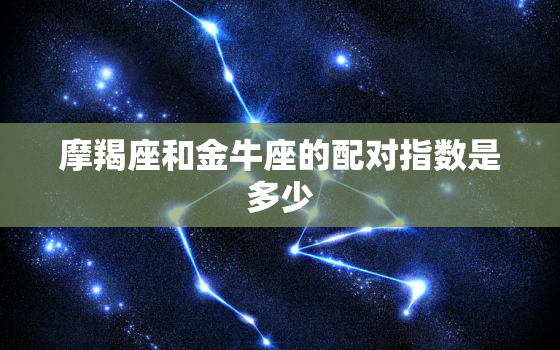 摩羯座和金牛座的配对指数是多少